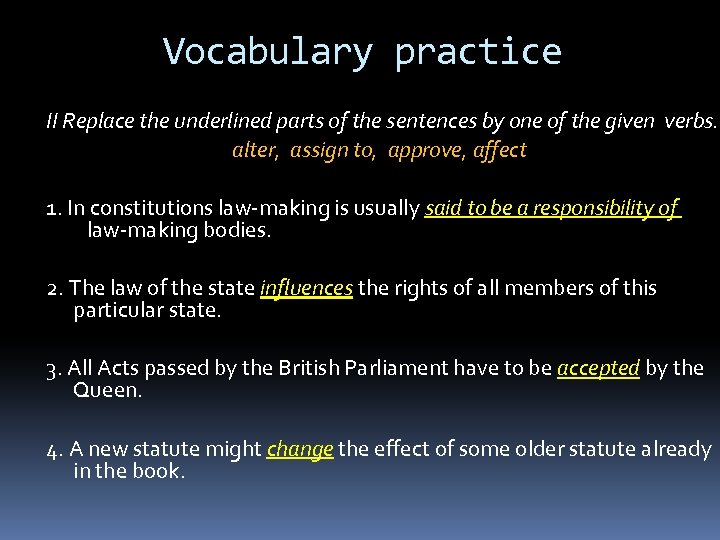 Vocabulary practice

II Replace the underlined parts of the sentences by one of the given verbs.
alter, assign to, approve, affect

1. In constitutions law-making is usually said to be a responsibility of law-making bodies.

2. The law of the state influences the rights of all members of this particular state.

3. All Acts passed by the British Parliament have to be accepted by the Queen.

4. A new statute might change the effect of some older statute already in the book.